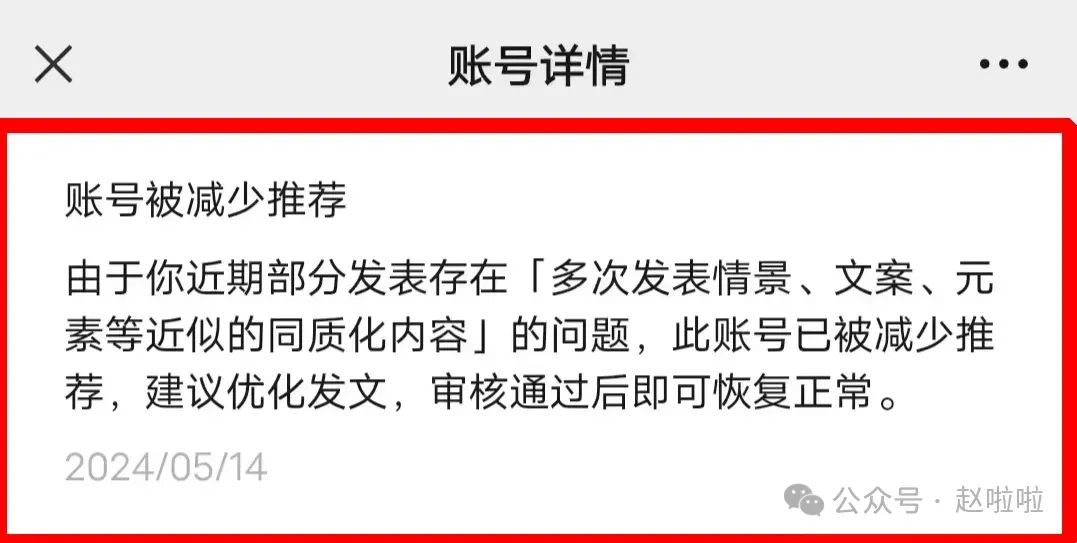 账号详情

账号被减少推荐

由于你近期部分发表存在「多次发表情景、文案、元素等近似的同质化内容」的问题，此账号已被减少推荐，建议优化发文，审核通过后即可恢复正常。

2024/05/14

公众号 · 赵啦啦